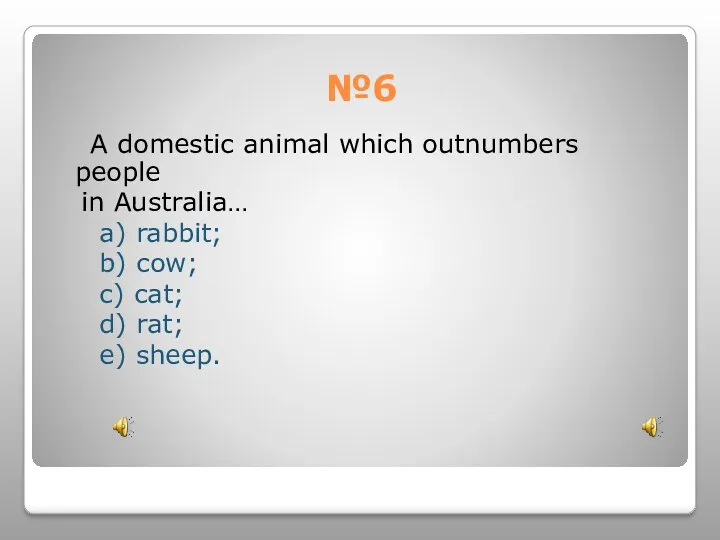 №6

A domestic animal which outnumbers people in Australia…

a) rabbit;
b) cow;
c) cat;
d) rat;
e) sheep.